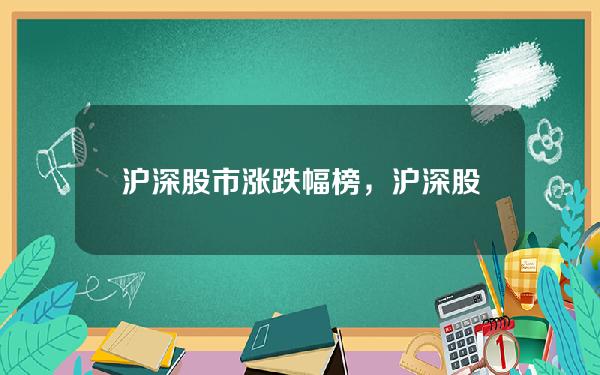 沪深股市涨跌幅榜，沪深股